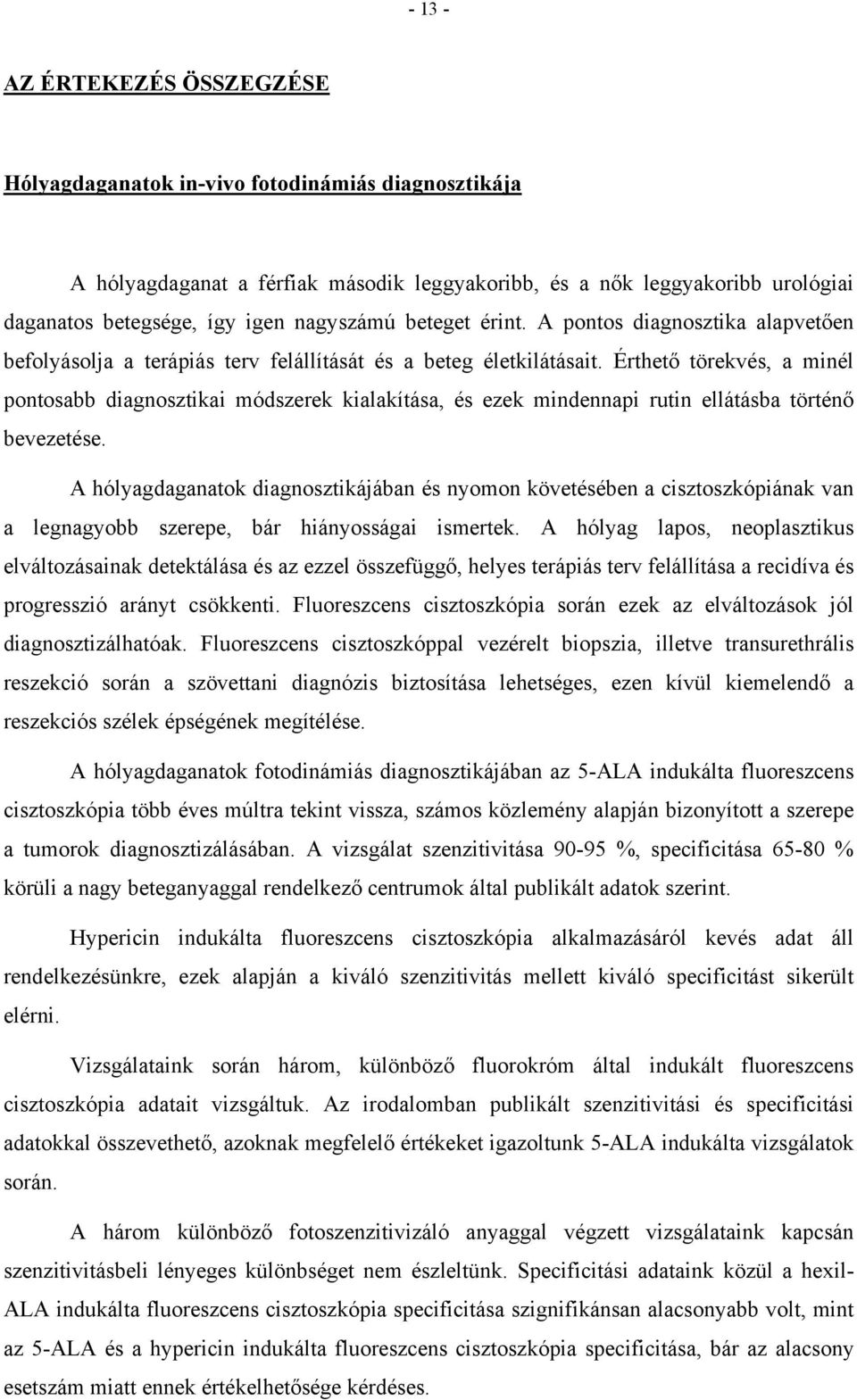 - 13 -

AZ ÉRTEKEZÉS ÖSSZEGZÉSE

Hólyagdaganatok in-vivo fotodinámiás diagnosztikája

A hólyagdaganat a férfiak második leggyakoribb, és a nők leggyakoribb urológiai daganatos betegsége, így igen nagyszámú beteget érint. A pontos diagnosztika alapvetően befolyásolja a terápiás terv felállítását és a beteg életkilátásait. Érthető törekvés, a minél pontosabb diagnosztikai módszerek kialakítása, és ezek mindennapi rutin ellátásba történő bevezetése.

A hólyagdaganatok diagnosztikájában és nyomon követésében a cisztoszkópiának van a legnagyobb szerepe, bár hiányosságai ismertek. A hólyag lapos, neoplasztikus elváltozásainak detektálása és az ezzel összefüggő, helyes terápiás terv felállítása a recidíva és progresszió arányt csökkenti. Fluoreszcens cisztoszkópia során ezek az elváltozások jól diagnosztizálhatóak. Fluoreszcens cisztoszkóppal vezérelt biopszia, illetve transurethrális reszekció során a szövettani diagnózis biztosítása lehetséges, ezen kívül kiemelendő a reszekciós szélek épségének megítélése.

A hólyagdaganatok fotodinámiás diagnosztikájában az 5-ALA indukálta fluoreszcens cisztoszkópia több éves múltra tekint vissza, számos közlemény alapján bizonyított a szerepe a tumorok diagnosztizálásában. A vizsgálat szenzitivitása 90-95 %, specificitása 65-80 % körüli a nagy beteganyaggal rendelkező centrumok által publikált adatok szerint.

Hypericin indukálta fluoreszcens cisztoszkópia alkalmazásáról kevés adat áll rendelkezésünkre, ezek alapján a kiváló szenzitivitás mellett kiváló specificitást sikerült elérni.

Vizsgálataink során három, különböző fluorokróm által indukált fluoreszcens cisztoszkópia adatait vizsgáltuk. Az irodalomban publikált szenzitivitási és specificitási adatokkal összevethető, azoknak megfelelő értékeket igazoltunk 5-ALA indukálta vizsgálatok során.

A három különböző fotoszenzitivizáló anyaggal végzett vizsgálataink kapcsán szenzitivitásbeli lényeges különbséget nem észleltünk. Specificitási adataink közül a hexil-ALA indukálta fluoreszcens cisztoszkópia specificitása szignifikánsan alacsonyabb volt, mint az 5-ALA és a hypericin indukálta fluoreszcens cisztoszkópia specificitása, bár az alacsony esetszám miatt ennek értékelhetősége kérdéses.